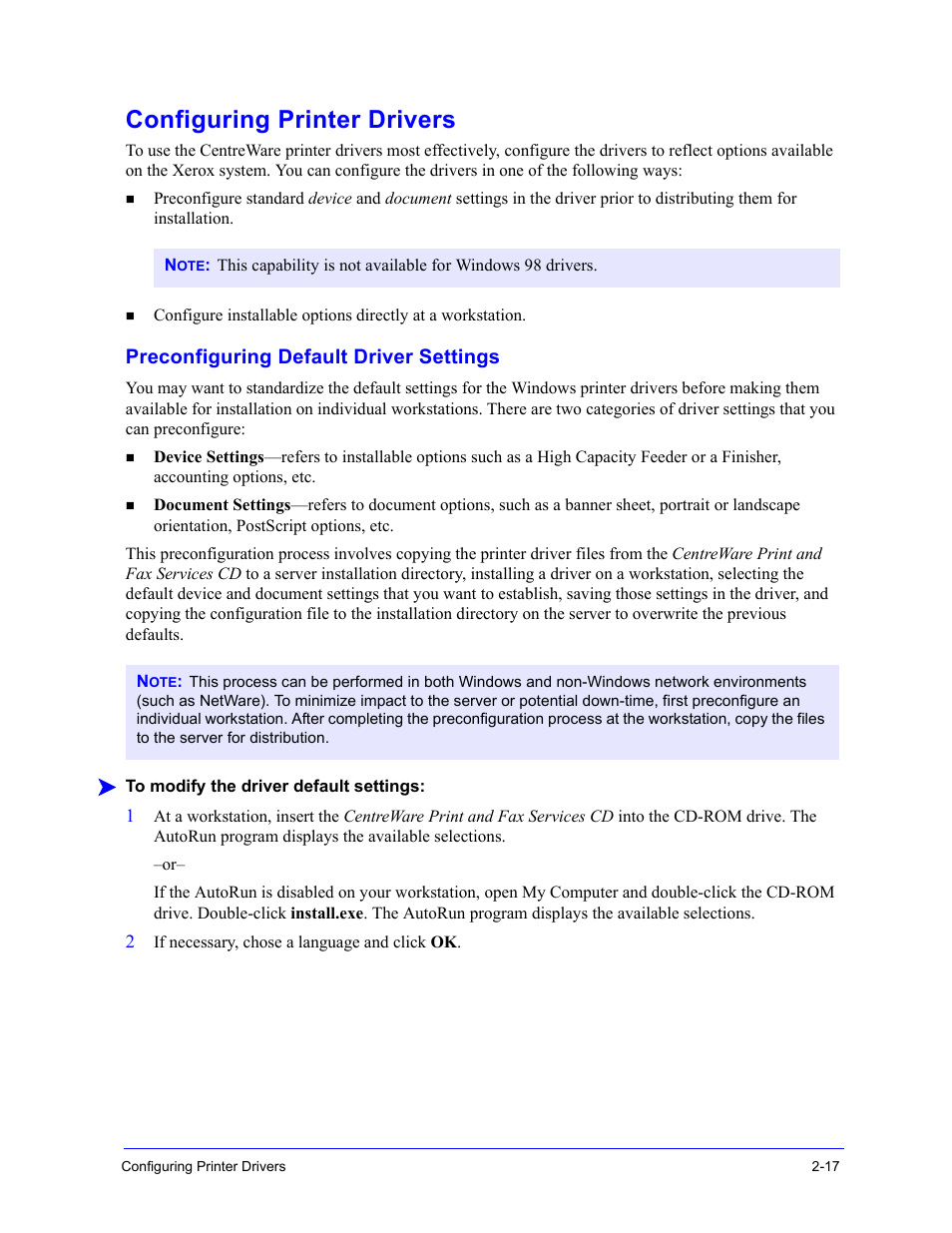 Configuring Printer Drivers

To use the CentreWare printer drivers most effectively, configure the drivers to reflect options available on the Xerox system. You can configure the drivers in one of the following ways:

■ Preconfigure standard device and document settings in the driver prior to distributing them for installation.

NOTE: This capability is not available for Windows 98 drivers.

■ Configure installable options directly at a workstation.

Preconfiguring Default Driver Settings

You may want to standardize the default settings for the Windows printer drivers before making them available for installation on individual workstations. There are two categories of driver settings that you can preconfigure:

■ Device Settings—refers to installable options such as a High Capacity Feeder or a Finisher, accounting options, etc.

■ Document Settings—refers to document options, such as a banner sheet, portrait or landscape orientation, PostScript options, etc.

This preconfiguration process involves copying the printer driver files from the CentreWare Print and Fax Services CD to a server installation directory, installing a driver on a workstation, selecting the default device and document settings that you want to establish, saving those settings in the driver, and copying the configuration file to the installation directory on the server to overwrite the previous defaults.

NOTE: This process can be performed in both Windows and non-Windows network environments (such as NetWare). To minimize impact to the server or potential down-time, first preconfigure an individual workstation. After completing the preconfiguration process at the workstation, copy the files to the server for distribution.

To modify the driver default settings:

1 At a workstation, insert the CentreWare Print and Fax Services CD into the CD-ROM drive. The AutoRun program displays the available selections.

–or–

If the AutoRun is disabled on your workstation, open My Computer and double-click the CD-ROM drive. Double-click install.exe. The AutoRun program displays the available selections.

2 If necessary, chose a language and click OK.

Configuring Printer Drivers 2-17